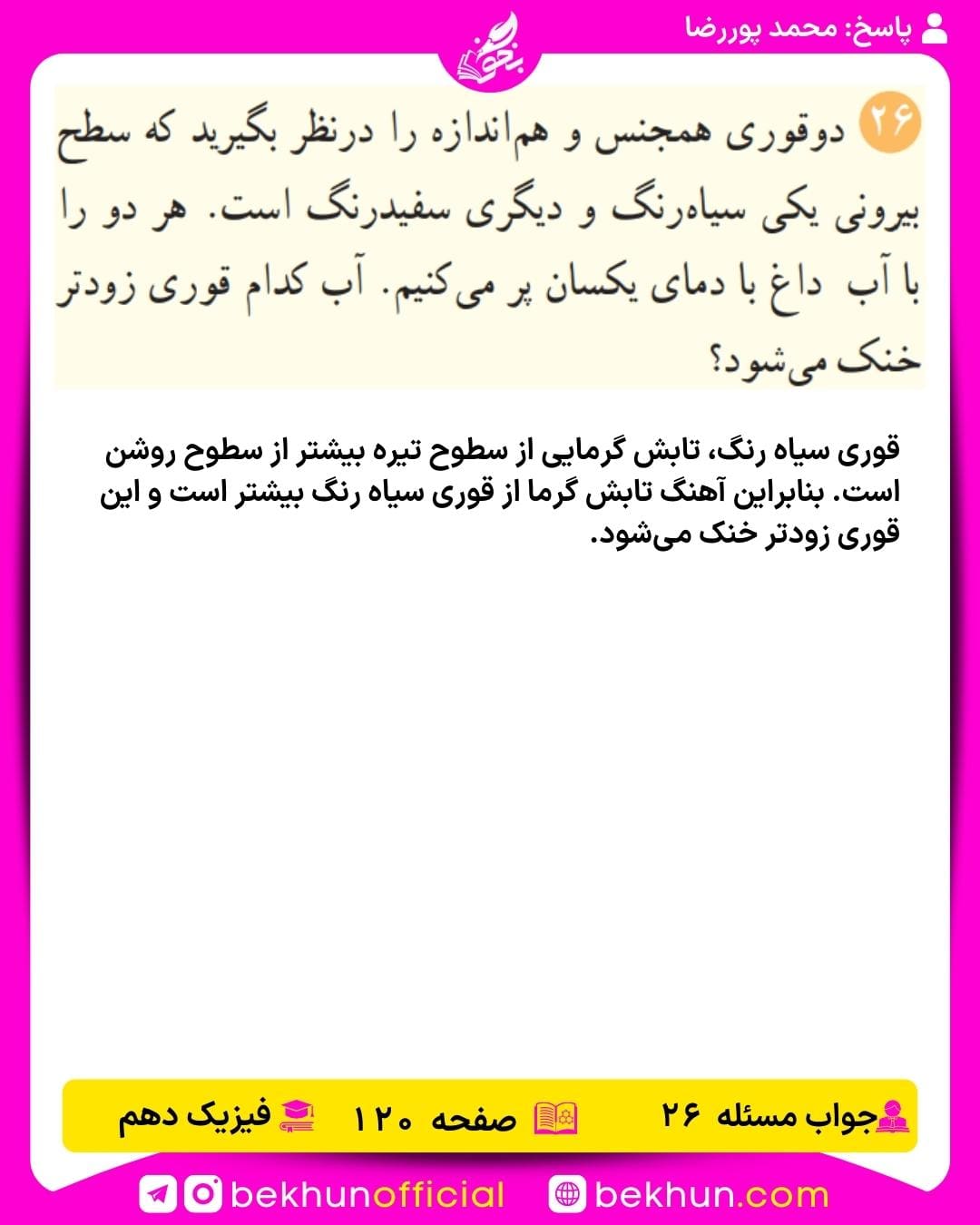 پاسخ: محمد پوررضا

بخون

۲۶ دوقوری همجنس و هم‌اندازه را درنظر بگیرید که سطح بیرونی یکی سیاه‌رنگ و دیگری سفیدرنگ است. هر دو را با آب داغ با دمای یکسان پر می‌کنیم. آب کدام قوری زودتر خنک می‌شود؟

قوری سیاه رنگ، تابش گرمایی از سطوح تیره بیشتر از سطوح روشن است. بنابراین آهنگ تابش گرما از قوری سیاه رنگ بیشتر است و این قوری زودتر خنک می‌شود.

جواب مسئله ۲۶ صفحه ۱۲۰ فیزیک دهم

bekhunofficial bekhun.com